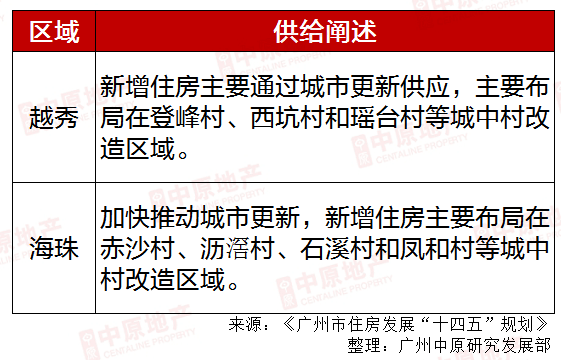 | 区域 | 供给阐述 |
|---|---|
| 越秀 | 新增住房主要通过城市更新供应，主要布局在登峰村、西坑村和瑶台村等城中村改造区域。 |
| 海珠 | 加快推动城市更新，新增住房主要布局在赤沙村、沥滘村、石溪村和凤和村等城中村改造区域。 |

来源：《广州市住房发展“十四五”规划》
整理：广州中原研究发展部

中原地产 CENTALINE PROPERTY